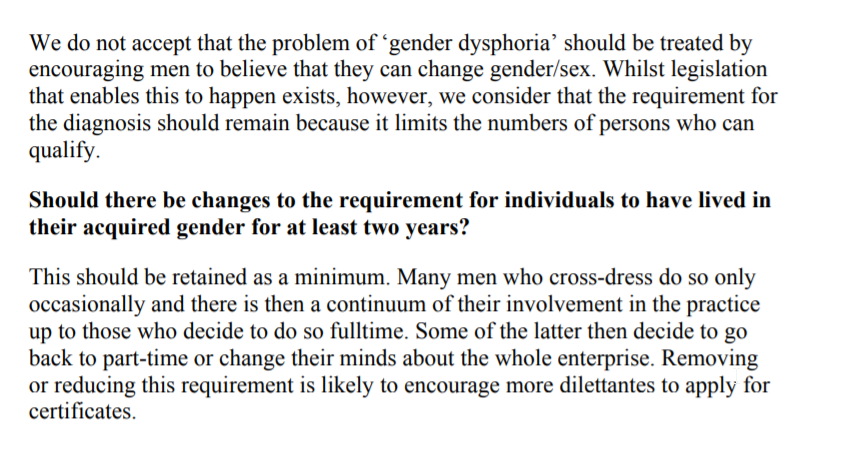 We do not accept that the problem of ‘gender dysphoria’ should be treated by encouraging men to believe that they can change gender/sex. Whilst legislation that enables this to happen exists, however, we consider that the requirement for the diagnosis should remain because it limits the numbers of persons who can qualify.

Should there be changes to the requirement for individuals to have lived in their acquired gender for at least two years?

This should be retained as a minimum. Many men who cross-dress do so only occasionally and there is then a continuum of their involvement in the practice up to those who decide to do so fulltime. Some of the latter then decide to go back to part-time or change their minds about the whole enterprise. Removing or reducing this requirement is likely to encourage more dilettantes to apply for certificates.